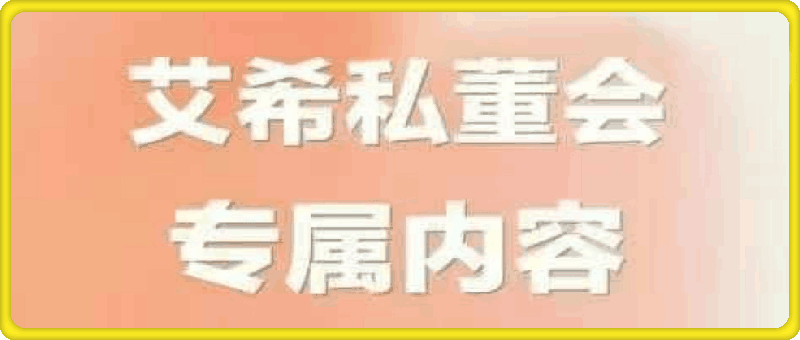 艾希私董会
专属内容